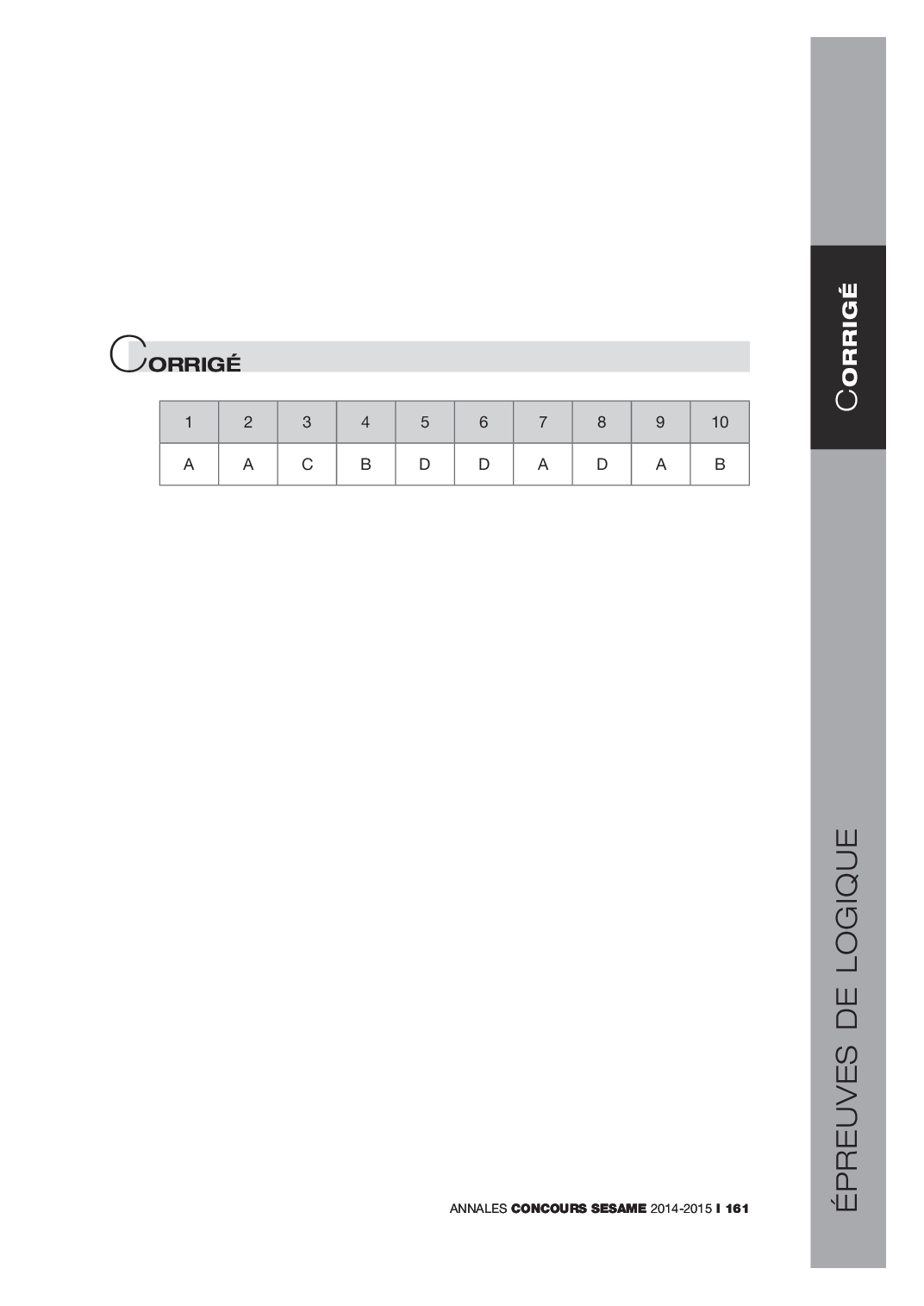 CORRIGÉ

| 1 | 2 | 3 | 4 | 5 | 6 | 7 | 8 | 9 | 10 |
|---|---|---|---|---|---|---|---|---|---|
| A | A | C | B | D | D | A | D | A | B |

ANNALES CONCOURS SESAME 2014-2015 I 161

CORRIGÉ

ÉPREUVES DE LOGIQUE